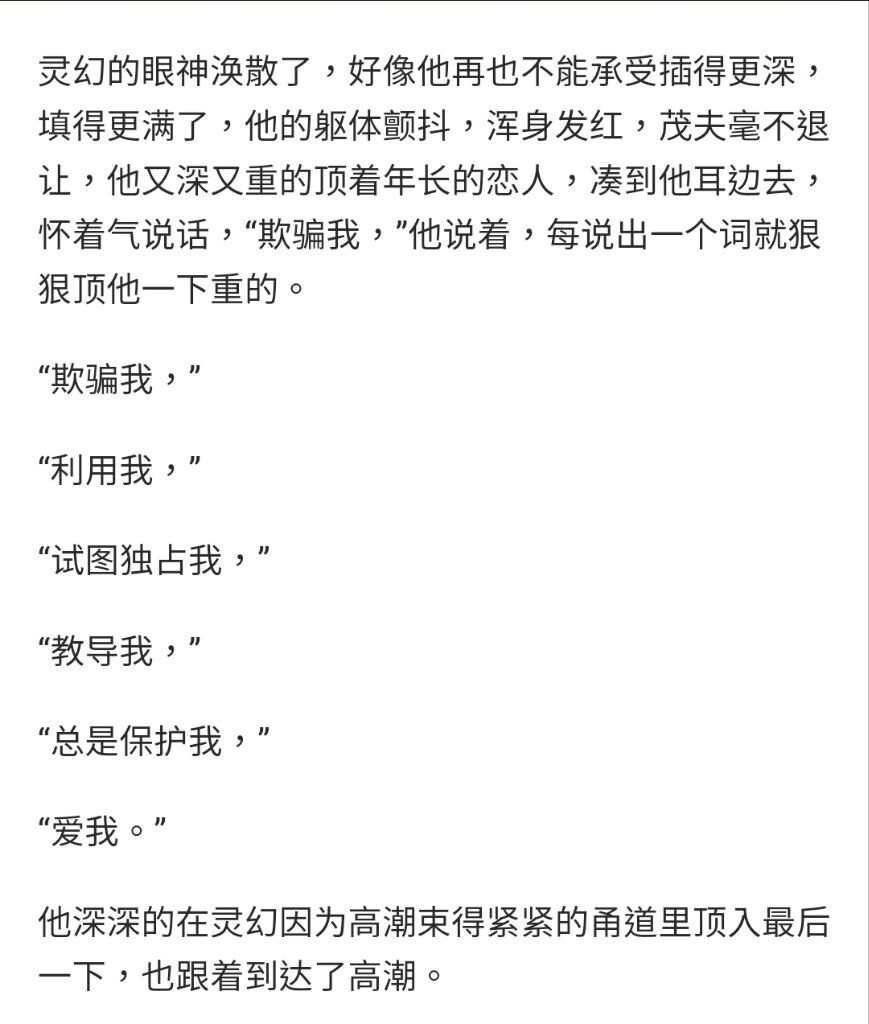 灵幻的眼神涣散了，好像他再也不能承受插得更深，填得更满了，他的躯体颤抖，浑身发红，茂夫毫不退让，他又深又重的顶着年长的恋人，凑到他耳边去，怀着气说话，“欺骗我，”他说着，每说出一个词就狠狠顶他一下重的。

“欺骗我，”

“利用我，”

“试图独占我，”

“教导我，”

“总是保护我，”

“爱我。”

他深深的在灵幻因为高潮束得紧紧的甬道里顶入最后一下，也跟着到达了高潮。